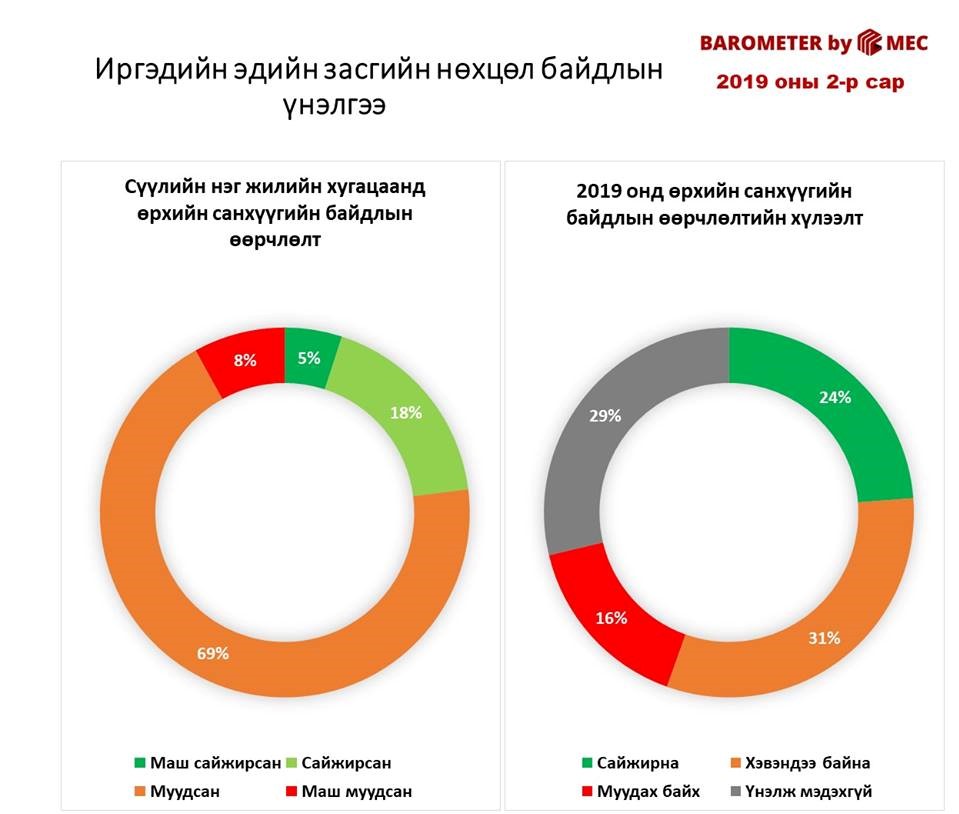 Иргэдийн эдийн засгийн нөхцөл байдлын үнэлгээ

BAROMETER by MEC
2019 оны 2-р сар

Сүүлийн нэг жилийн хугацаанд өрхийн санхүүгийн байдлын өөрчлөлт

5%
18%
69%
8%

Маш сайжирсан
Сайжирсан
Муудсан
Маш муудсан

2019 онд өрхийн санхүүгийн байдлын өөрчлөлтийн хүлээлт

24%
31%
16%
29%

Сайжирна
Хэвэндээ байна
Муудах байх
Үнэлж мэдэхгүй